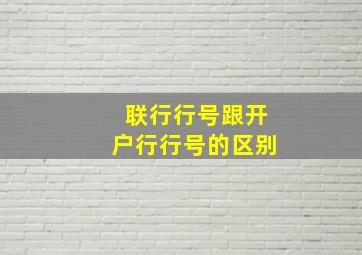 联行行号跟开户行行号的区别